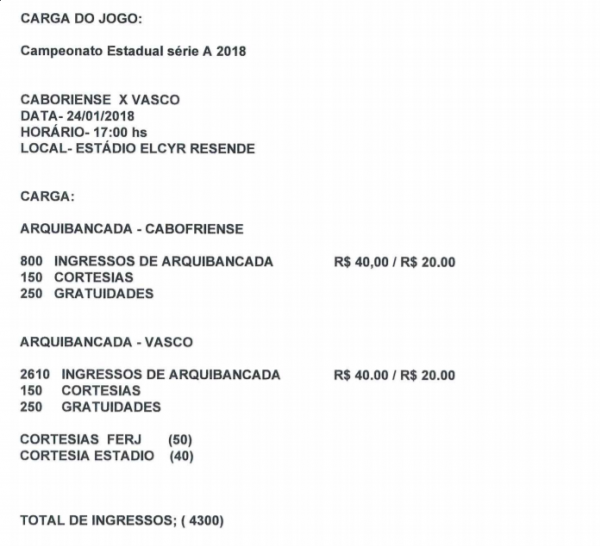 CARGA DO JOGO:

Campeonato Estadual série A 2018

CABORIENSE X VASCO
DATA- 24/01/2018
HORÁRIO- 17:00 hs
LOCAL- ESTÁDIO ELCYR RESENDE

CARGA:

ARQUIBANCADA - CABOFRIENSE

800 INGRESSOS DE ARQUIBANCADA R$ 40,00 / R$ 20.00
150 CORTESIAS
250 GRATUIDADES

ARQUIBANCADA - VASCO

2610 INGRESSOS DE ARQUIBANCADA R$ 40.00 / R$ 20.00
150 CORTESIAS
250 GRATUIDADES

CORTESIAS FERJ (50)
CORTESIA ESTADIO (40)

TOTAL DE INGRESSOS; ( 4300)